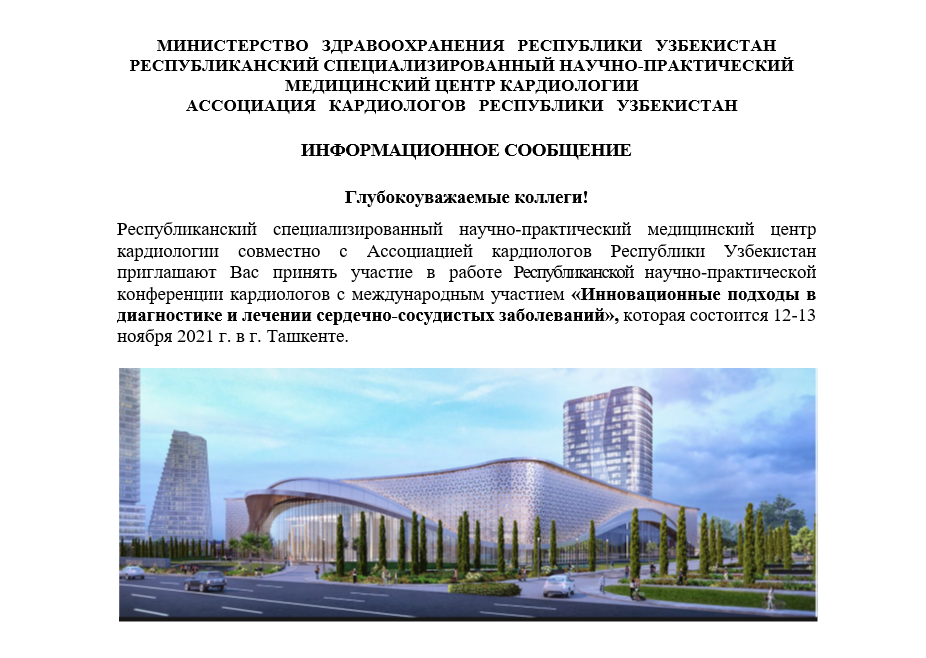 МИНИСТЕРСТВО ЗДРАВООХРАНЕНИЯ РЕСПУБЛИКИ УЗБЕКИСТАН
РЕСПУБЛИКАНСКИЙ СПЕЦИАЛИЗИРОВАННЫЙ НАУЧНО-ПРАКТИЧЕСКИЙ
МЕДИЦИНСКИЙ ЦЕНТР КАРДИОЛОГИИ
АССОЦИАЦИЯ КАРДИОЛОГОВ РЕСПУБЛИКИ УЗБЕКИСТАН

ИНФОРМАЦИОННОЕ СООБЩЕНИЕ

Глубокоуважаемые коллеги!

Республиканский специализированный научно-практический медицинский центр кардиологии совместно с Ассоциацией кардиологов Республики Узбекистан приглашают Вас принять участие в работе Республиканской научно-практической конференции кардиологов с международным участием «Инновационные подходы в диагностике и лечении сердечно-сосудистых заболеваний», которая состоится 12-13 ноября 2021 г. в г. Ташкенте.